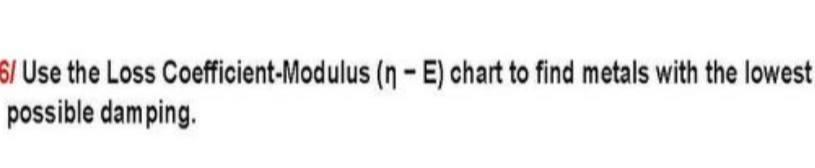 6/ Use the Loss Coefficient-Modulus ($\eta - E$) chart to find metals with the lowest possible damping.